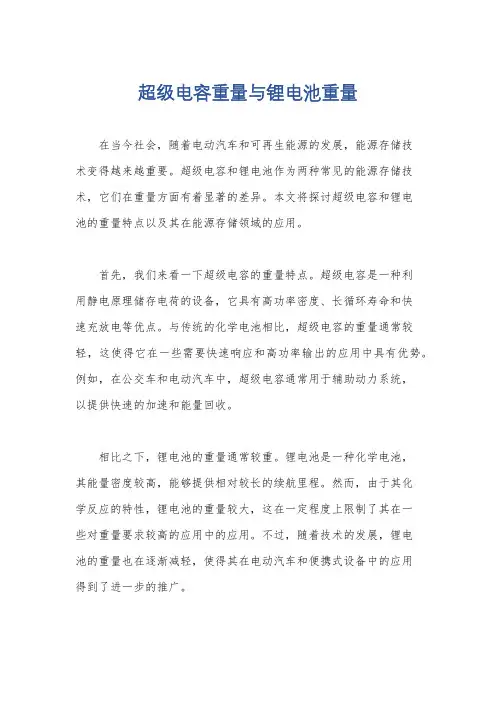 超级电容重量与锂电池重量

在当今社会，随着电动汽车和可再生能源的发展，能源存储技术变得越来越重要。超级电容和锂电池作为两种常见的能源存储技术，它们在重量方面有着显著的差异。本文将探讨超级电容和锂电池的重量特点以及其在能源存储领域的应用。

首先，我们来看一下超级电容的重量特点。超级电容是一种利用静电原理储存电荷的设备，它具有高功率密度、长循环寿命和快速充放电等优点。与传统的化学电池相比，超级电容的重量通常较轻，这使得它在一些需要快速响应和高功率输出的应用中具有优势。例如，在公交车和电动汽车中，超级电容通常用于辅助动力系统，以提供快速的加速和能量回收。

相比之下，锂电池的重量通常较重。锂电池是一种化学电池，其能量密度较高，能够提供相对较长的续航里程。然而，由于其化学反应的特性，锂电池的重量较大，这在一定程度上限制了其在一些对重量要求较高的应用中的应用。不过，随着技术的发展，锂电池的重量也在逐渐减轻，使得其在电动汽车和便携式设备中的应用得到了进一步的推广。